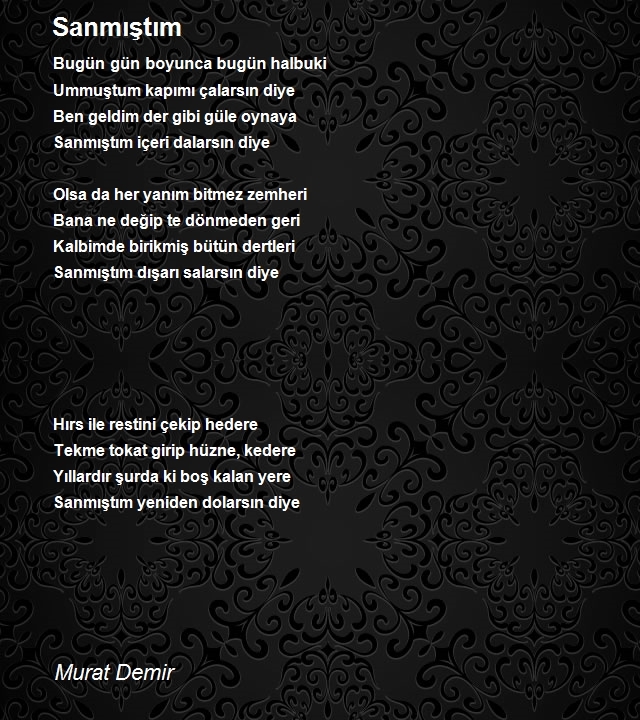 Sanmıştım

Bugün gün boyunca bugün halbuki
Ummuştum kapımı çalarsın diye
Ben geldim der gibi güle oynaya
Sanmıştım içeri dalarsın diye

Olsa da her yanım bitmez zemheri
Bana ne değip te dönmeden geri
Kalbimde birikmiş bütün dertleri
Sanmıştım dışarı salarsın diye

Hırs ile restini çekip hedere
Tekme tokat girip hüzne, kedere
Yıllardır şurda ki boş kalan yere
Sanmıştım yeniden dolarsın diye

Murat Demir